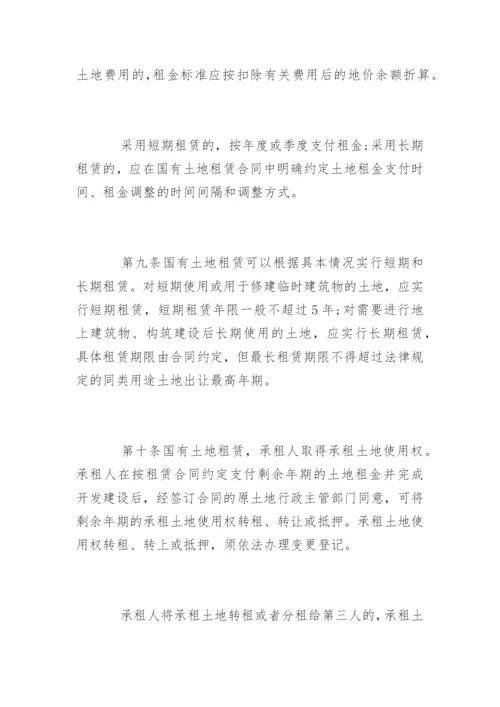 土地费用的,租金标准应按扣除有关费用后的地价余额折算。

采用短期租赁的，按年度或季度支付租金;采用长期租赁的，应在国有土地租赁合同中明确约定土地租金支付时间、租金调整的时间间隔和调整方式。

第九条国有土地租赁可以根据具体情况实行短期和长期租赁。对短期使用或用于修建临时建筑物的土地，应实行短期租赁，短期租赁年限一般不超过5年;对需要进行地上建筑物、构筑建设后长期使用的土地，应实行长期租赁，具体租赁期限由合同约定，但最长租赁期限不得超过法律规定的同类用途土地出让最高年期。

第十条国有土地租赁，承租人取得承租土地使用权。承租人在按租赁合同约定支付剩余年期的土地租金并完成开发建设后，经签订合同的原土地行政主管部门同意，可将剩余年期的承租土地使用权转租、转让或抵押。承租土地使用权转租、转上或抵押，须依法办理变更登记。

承租人将承租土地转租或者分租给第三人的，承租土